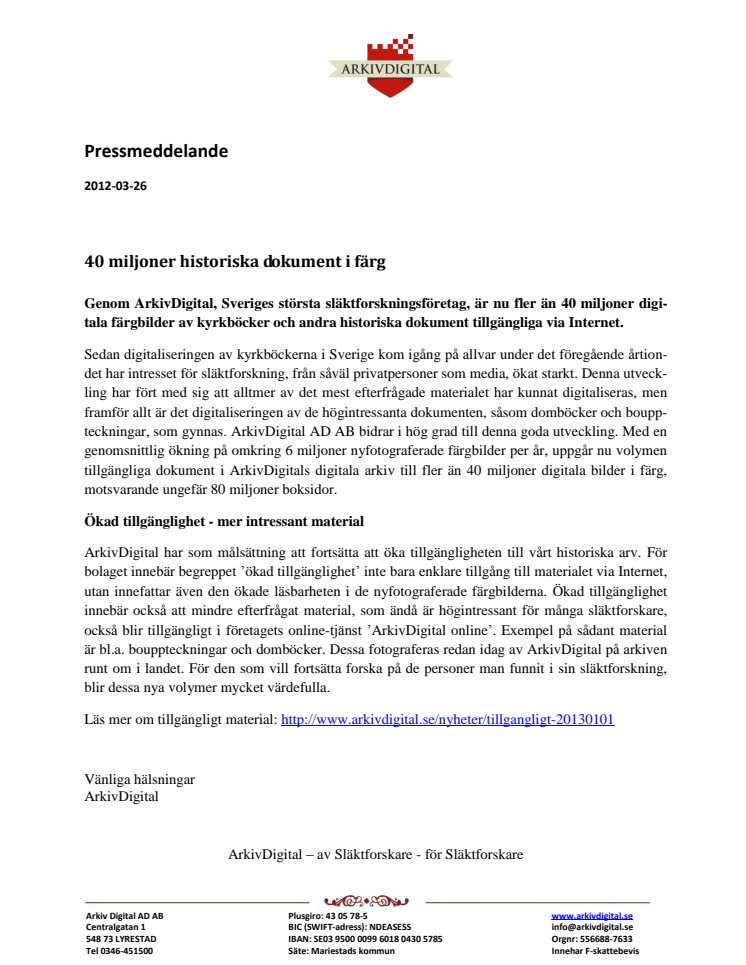 ARKIVDIGITAL

Pressmeddelande

2012-03-26

40 miljoner historiska dokument i färg

Genom ArkivDigital, Sveriges största släktforskningsföretag, är nu fler än 40 miljoner digitala färgbilder av kyrkböcker och andra historiska dokument tillgängliga via Internet.

Sedan digitaliseringen av kyrkböckerna i Sverige kom igång på allvar under det föregående årtiondet har intresset för släktforskning, från såväl privatpersoner som media, ökat starkt. Denna utveckling har fört med sig att alltmer av det mest efterfrågade materialet har kunnat digitaliseras, men framför allt är det digitaliseringen av de högintressanta dokumenten, såsom domböcker och bouppteckningar, som gynnas. ArkivDigital AD AB bidrar i hög grad till denna goda utveckling. Med en genomsnittlig ökning på omkring 6 miljoner nyfotograferade färgbilder per år, uppgår nu volymen tillgängliga dokument i ArkivDigitals digitala arkiv till fler än 40 miljoner digitala bilder i färg, motsvarande ungefär 80 miljoner boksidor.

Ökad tillgänglighet - mer intressant material

ArkivDigital har som målsättning att fortsätta att öka tillgängligheten till vårt historiska arv. För bolaget innebär begreppet ’ökad tillgänglighet’ inte bara enklare tillgång till materialet via Internet, utan innefattar även den ökade läsbarheten i de nyfotograferade färgbilderna. Ökad tillgänglighet innebär också att mindre efterfrågat material, som ändå är högintressant för många släktforskare, också blir tillgängligt i företagets online-tjänst ’ArkivDigital online’. Exempel på sådant material är bl.a. bouppteckningar och domböcker. Dessa fotograferas redan idag av ArkivDigital på arkiven runt om i landet. För den som vill fortsätta forska på de personer man funnit i sin släktforskning, blir dessa nya volymer mycket värdefulla.

Läs mer om tillgängligt material: http://www.arkivdigital.se/nyheter/tillgangligt-20130101

Vänliga hälsningar
ArkivDigital

ArkivDigital – av Släktforskare - för Släktforskare

Arkiv Digital AD AB
Centralgatan 1
548 73 LYRESTAD
Tel 0346-451500

Plusgiro: 43 05 78-5
BIC (SWIFT-adress): NDEASESS
IBAN: SE03 9500 0099 6018 0430 5785
Säte: Mariestads kommun

www.arkivdigital.se
info@arkivdigital.se
Orgnr: 556688-7633
Innehar F-skattebevis